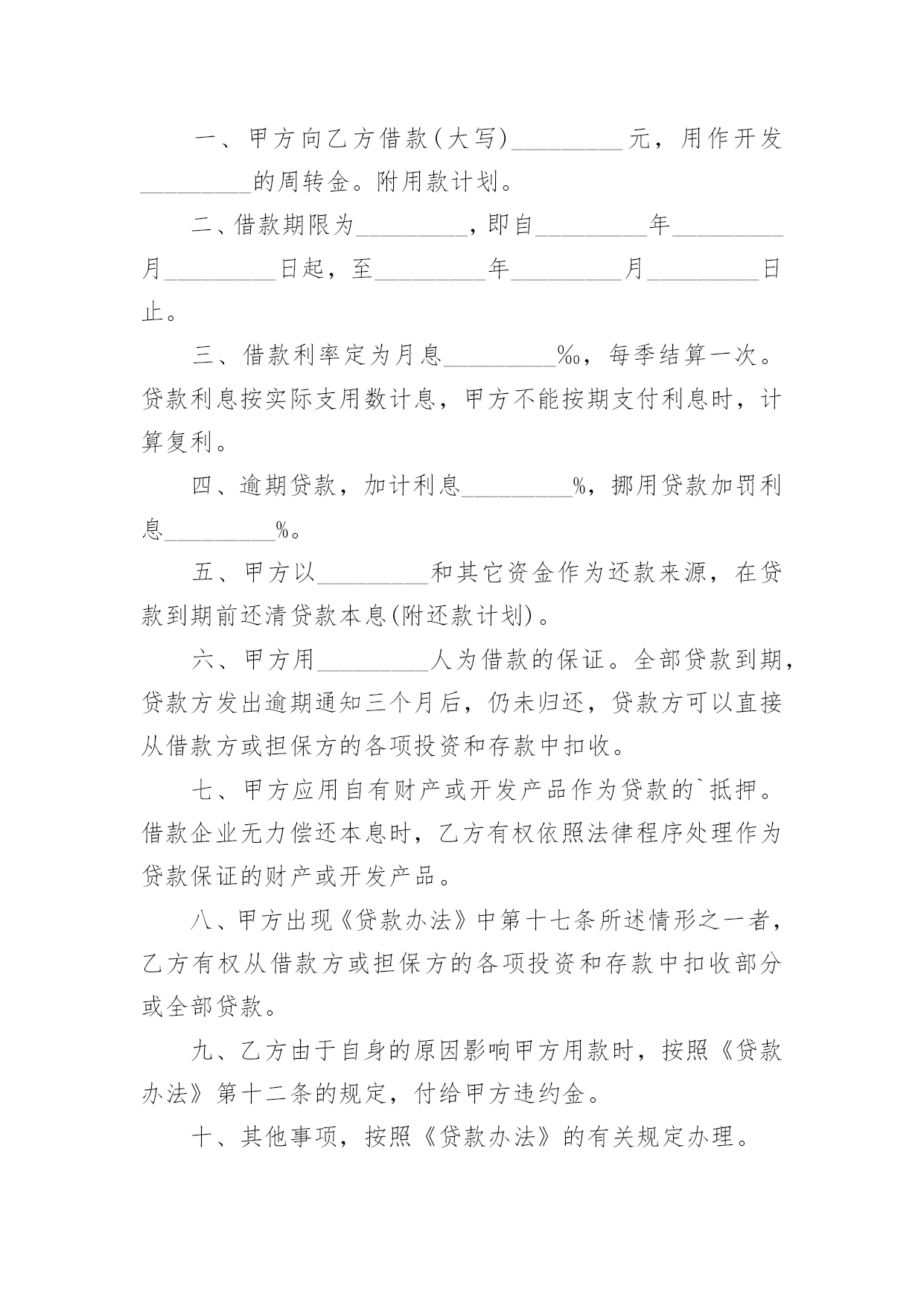 一、甲方向乙方借款(大写)_________元，用作开发_________的周转金。附用款计划。

二、借款期限为_________，即自_________年_________月_________日起，至_________年_________月_________日止。

三、借款利率定为月息_________‰，每季结算一次。贷款利息按实际支用数计息，甲方不能按期支付利息时，计算复利。

四、逾期贷款，加计利息_________%，挪用贷款加罚利息_________%。

五、甲方以_________和其它资金作为还款来源，在贷款到期前还清贷款本息(附还款计划)。

六、甲方用_________人为借款的保证。全部贷款到期，贷款方发出逾期通知三个月后，仍未归还，贷款方可以直接从借款方或担保方的各项投资和存款中扣收。

七、甲方应用自有财产或开发产品作为贷款的`抵押。借款企业无力偿还本息时，乙方有权依照法律程序处理作为贷款保证的财产或开发产品。

八、甲方出现《贷款办法》中第十七条所述情形之一者，乙方有权从借款方或担保方的各项投资和存款中扣收部分或全部贷款。

九、乙方由于自身的原因影响甲方用款时，按照《贷款办法》第十二条的规定，付给甲方违约金。

十、其他事项，按照《贷款办法》的有关规定办理。